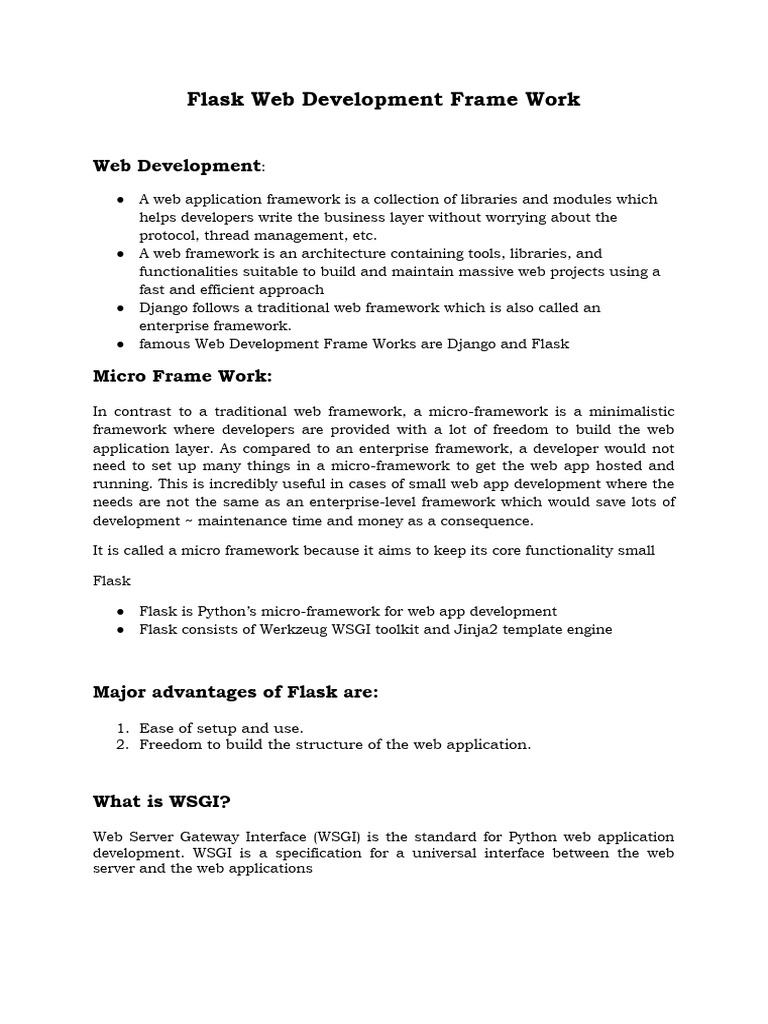 Flask Web Development Frame Work

Web Development:

● A web application framework is a collection of libraries and modules which helps developers write the business layer without worrying about the protocol, thread management, etc.
● A web framework is an architecture containing tools, libraries, and functionalities suitable to build and maintain massive web projects using a fast and efficient approach
● Django follows a traditional web framework which is also called an enterprise framework.
● famous Web Development Frame Works are Django and Flask

Micro Frame Work:

In contrast to a traditional web framework, a micro-framework is a minimalistic framework where developers are provided with a lot of freedom to build the web application layer. As compared to an enterprise framework, a developer would not need to set up many things in a micro-framework to get the web app hosted and running. This is incredibly useful in cases of small web app development where the needs are not the same as an enterprise-level framework which would save lots of development ~ maintenance time and money as a consequence.

It is called a micro framework because it aims to keep its core functionality small

Flask

● Flask is Python's micro-framework for web app development
● Flask consists of Werkzeug WSGI toolkit and Jinja2 template engine

Major advantages of Flask are:

1. Ease of setup and use.
2. Freedom to build the structure of the web application.

What is WSGI?

Web Server Gateway Interface (WSGI) is the standard for Python web application development. WSGI is a specification for a universal interface between the web server and the web applications